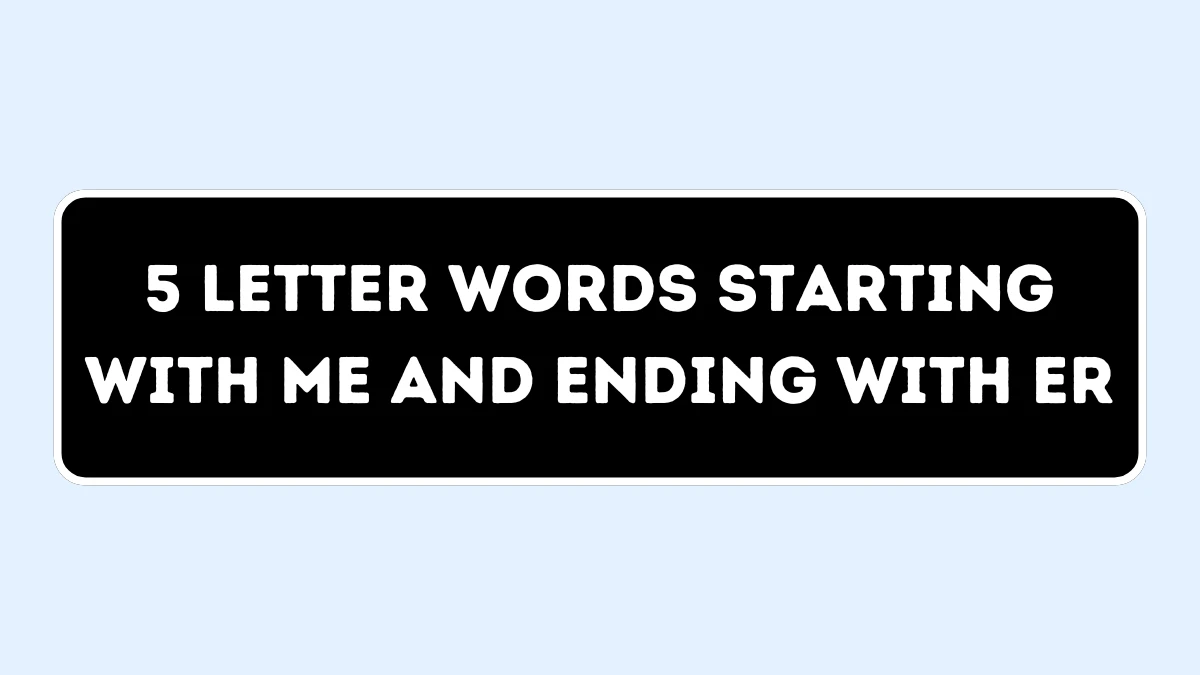 5 LETTER WORDS STARTING WITH ME AND ENDING WITH ER